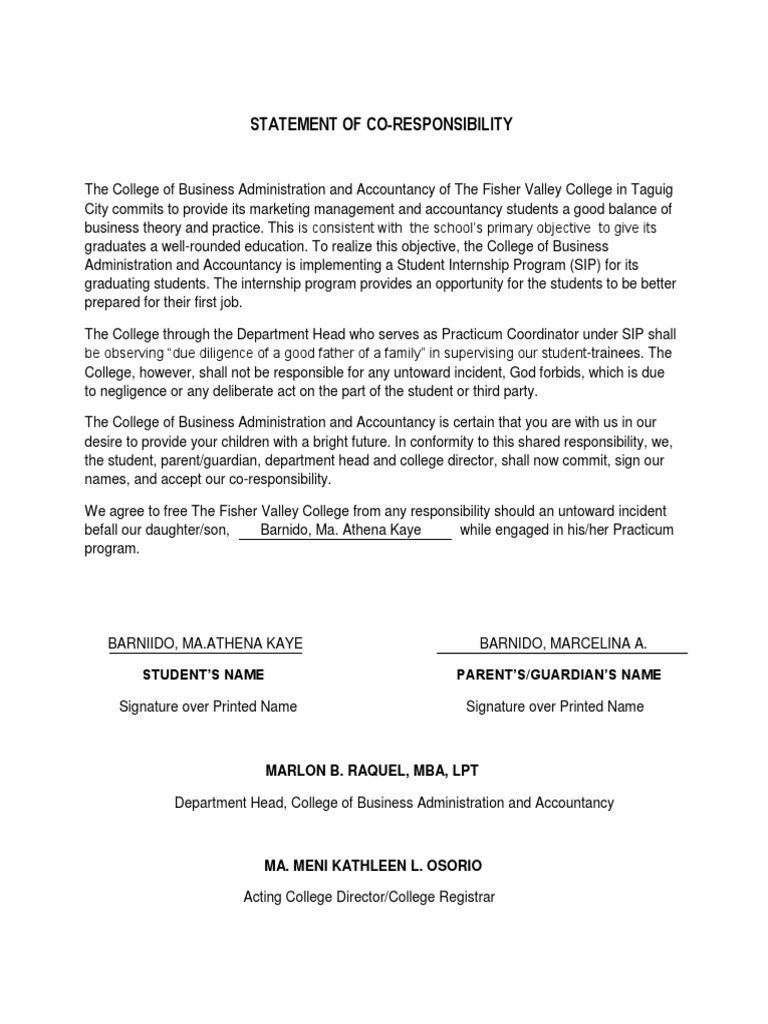 STATEMENT OF CO-RESPONSIBILITY

The College of Business Administration and Accountancy of The Fisher Valley College in Taguig City commits to provide its marketing management and accountancy students a good balance of business theory and practice. This is consistent with the school's primary objective to give its graduates a well-rounded education. To realize this objective, the College of Business Administration and Accountancy is implementing a Student Internship Program (SIP) for its graduating students. The internship program provides an opportunity for the students to be better prepared for their first job.

The College through the Department Head who serves as Practicum Coordinator under SIP shall be observing "due diligence of a good father of a family" in supervising our student-trainees. The College, however, shall not be responsible for any untoward incident, God forbids, which is due to negligence or any deliberate act on the part of the student or third party.

The College of Business Administration and Accountancy is certain that you are with us in our desire to provide your children with a bright future. In conformity to this shared responsibility, we, the student, parent/guardian, department head and college director, shall now commit, sign our names, and accept our co-responsibility.

We agree to free The Fisher Valley College from any responsibility should an untoward incident befall our daughter/son, Barnido, Ma. Athena Kaye while engaged in his/her Practicum program.

BARNIIDO, MA.ATHENA KAYE
STUDENT'S NAME
Signature over Printed Name

BARNIDO, MARCELINA A.
PARENT'S/GUARDIAN'S NAME
Signature over Printed Name

MARLON B. RAQUEL, MBA, LPT
Department Head, College of Business Administration and Accountancy

MA. MENI KATHLEEN L. OSORIO
Acting College Director/College Registrar